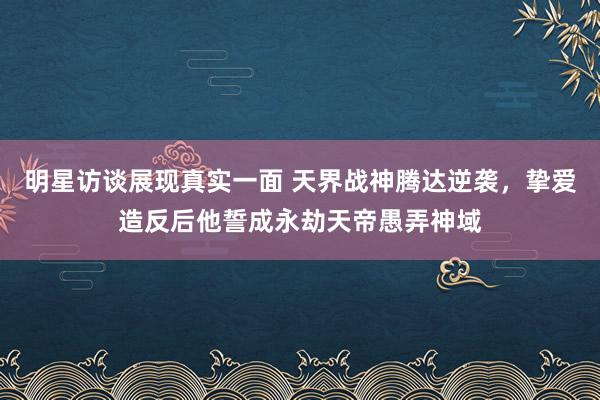 明星访谈展现真实一面 天界战神腾达逆袭，挚爱造反后他誓成永劫天帝愚弄神域